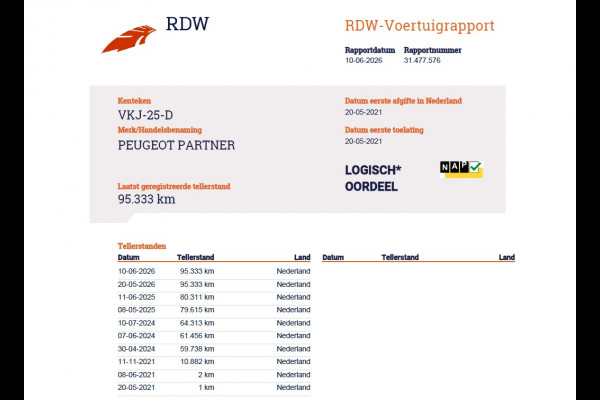 RDW

RDW-Voertuigrapport

Rapportdatum
10-06-2026

Rapportnummer
31.477.576

Kenteken
VKJ-25-D

Merk/Handelsbenaming
PEUGEOT PARTNER

Laatst geregistreerde tellerstand
95.333 km

Datum eerste afgifte in Nederland
20-05-2021

Datum eerste toelating
20-05-2021

LOGISCH*
OORDEEL

NAP

Tellerstanden

| Datum | Tellerstand | Land |
|---|---|---|
| 10-06-2026 | 95.333 km | Nederland |
| 20-05-2026 | 95.333 km | Nederland |
| 11-06-2025 | 80.311 km | Nederland |
| 08-05-2025 | 79.615 km | Nederland |
| 10-07-2024 | 64.313 km | Nederland |
| 07-06-2024 | 61.456 km | Nederland |
| 30-04-2024 | 59.738 km | Nederland |
| 11-11-2021 | 10.882 km | Nederland |
| 08-06-2021 | 2 km | Nederland |
| 20-05-2021 | 1 km | Nederland |

| Datum | Tellerstand | Land |
|---|---|---|